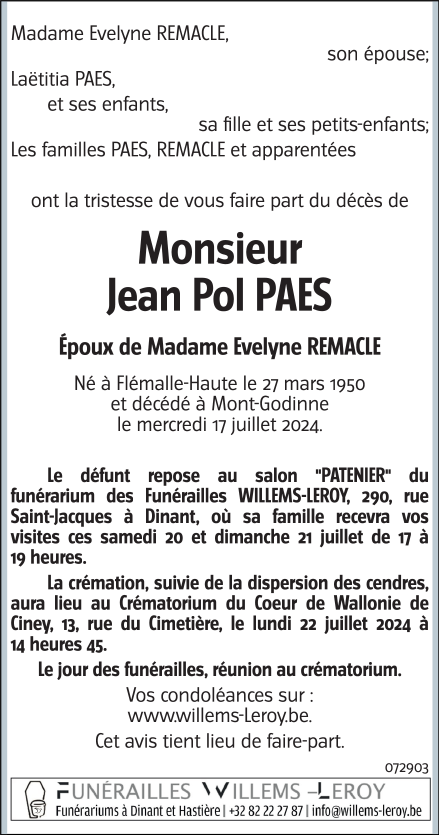 Madame Evelyne REMACLE,
son épouse;
Laëtitia PAES,
et ses enfants,
sa fille et ses petits-enfants;
Les familles PAES, REMACLE et apparentées

ont la tristesse de vous faire part du décès de

Monsieur
Jean Pol PAES

Époux de Madame Evelyne REMACLE

Né à Flémalle-Haute le 27 mars 1950
et décédé à Mont-Godinne
le mercredi 17 juillet 2024.

Le défunt repose au salon "PATENIER" du funérarium des Funérailles WILLEMS-LEROY, 290, rue Saint-Jacques à Dinant, où sa famille recevra vos visites ces samedi 20 et dimanche 21 juillet de 17 à 19 heures.

La crémation, suivie de la dispersion des cendres, aura lieu au Crématorium du Coeur de Wallonie de Ciney, 13, rue du Cimetière, le lundi 22 juillet 2024 à 14 heures 45.

Le jour des funérailles, réunion au crématorium.

Vos condoléances sur :
www.willems-Leroy.be.

Cet avis tient lieu de faire-part.

072903

FUNÉRAILLES WILLEMS –LEROY
Funérariums à Dinant et Hastière | +32 82 22 27 87 | info@willems-leroy.be